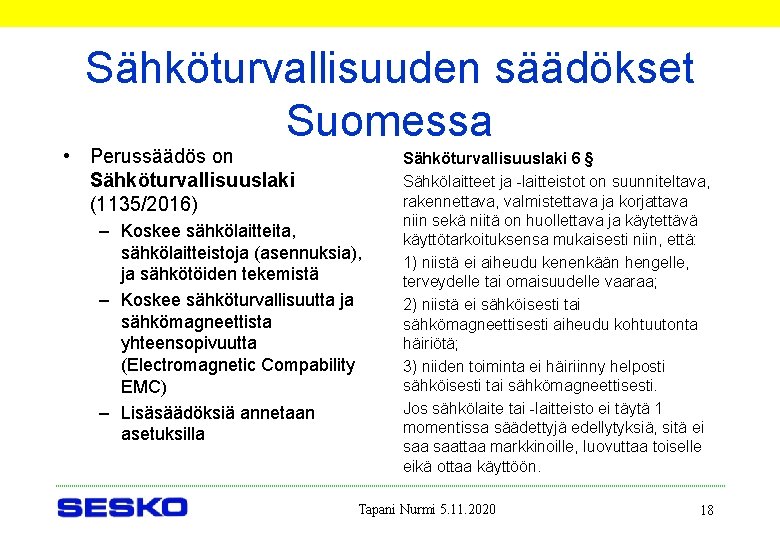 Sähköturvallisuuden säädökset Suomessa

• Perussäädös on Sähköturvallisuuslaki (1135/2016)
- Koskee sähkölaitteita, sähkölaitteistoja (asennuksia), ja sähkötöiden tekemistä
- Koskee sähköturvallisuutta ja sähkömagneettista yhteensopivuutta (Electromagnetic Compability EMC)
- Lisäsäädöksiä annetaan asetuksilla

Sähköturvallisuuslaki 6 §

Sähkölaitteet ja -laitteistot on suunniteltava, rakennettava, valmistettava ja korjattava niin sekä niitä on huollettava ja käytettävä käyttötarkoituksensa mukaisesti niin, että:

1) niistä ei aiheudu kenenkään hengelle, terveydelle tai omaisuudelle vaaraa;

2) niistä ei sähköisesti tai sähkömagneettisesti aiheudu kohtuutonta häiriötä;

3) niiden toiminta ei häiriinny helposti sähköisesti tai sähkömagneettisesti.

Jos sähkölaite tai -laitteisto ei täytä 1 momentissa säädettyjä edellytyksiä, sitä ei saa saattaa markkinoille, luovuttaa toiselle eikä ottaa käyttöön.

SESKO

Tapani Nurmi 5.11.2020

18